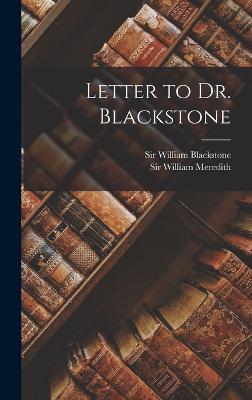 Letter to Dr. Blackstone

Sir William Blackstone
Sir William Meredith